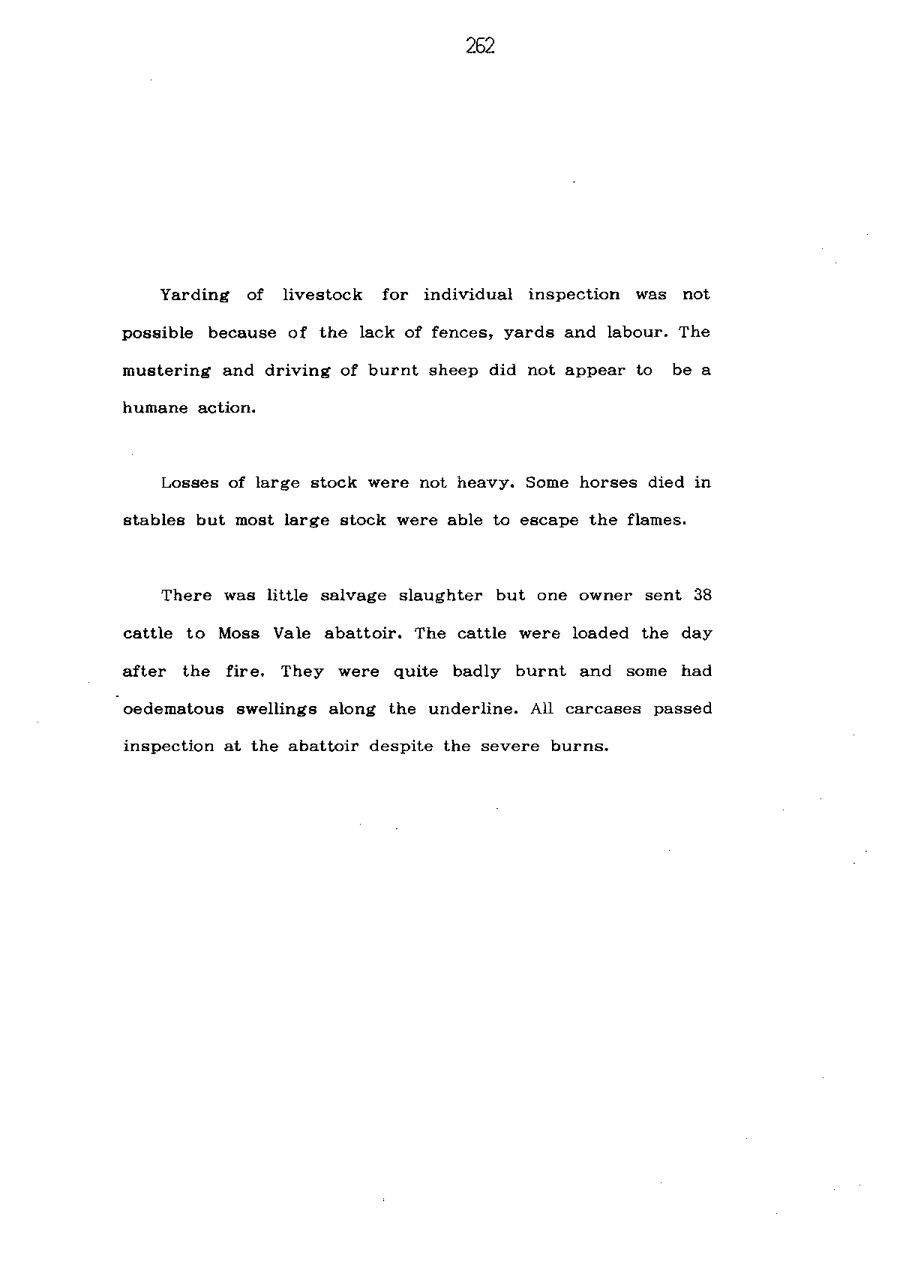 262

Yarding of livestock for individual inspection was not possible because of the lack of fences, yards and labour. The mustering and driving of burnt sheep did not appear to be a humane action.

Losses of large stock were not heavy. Some horses died in stables but most large stock were able to escape the flames.

There was little salvage slaughter but one owner sent 38 cattle to Moss Vale abattoir. The cattle were loaded the day after the fire. They were quite badly burnt and some had oedematous swellings along the underline. All carcases passed inspection at the abattoir despite the severe burns.